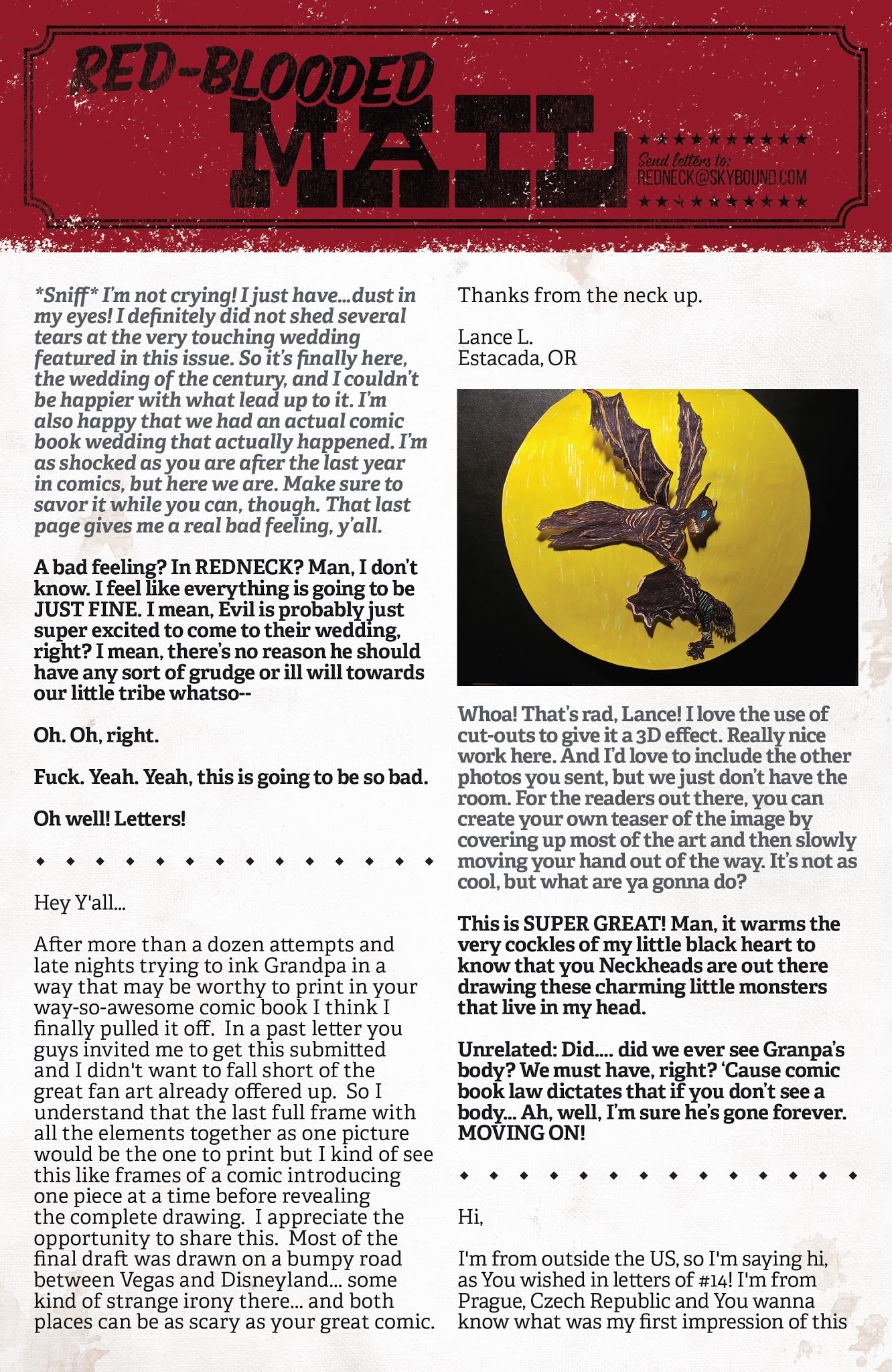 RED-BLOODED
MAIL

★★★★★★★★★★
Send letters to:
REDNECK@SKYBOUND.COM
★★★★★★★★★★

*Sniff* I'm not crying! I just have...dust in my eyes! I definitely did not shed several tears at the very touching wedding featured in this issue. So it's finally here, the wedding of the century, and I couldn't be happier with what lead up to it. I'm also happy that we had an actual comic book wedding that actually happened. I'm as shocked as you are after the last year in comics, but here we are. Make sure to savor it while you can, though. That last page gives me a real bad feeling, y'all.

A bad feeling? In REDNECK? Man, I don't know. I feel like everything is going to be JUST FINE. I mean, Evil is probably just super excited to come to their wedding, right? I mean, there's no reason he should have any sort of grudge or ill will towards our little tribe whatso--

Oh. Oh, right.

Fuck. Yeah. Yeah, this is going to be so bad.

Oh well! Letters!

◆ ◆ ◆ ◆ ◆ ◆ ◆ ◆ ◆ ◆ ◆ ◆ ◆ ◆

Hey Y'all...

After more than a dozen attempts and late nights trying to ink Grandpa in a way that may be worthy to print in your way-so-awesome comic book I think I finally pulled it off. In a past letter you guys invited me to get this submitted and I didn't want to fall short of the great fan art already offered up. So I understand that the last full frame with all the elements together as one picture would be the one to print but I kind of see this like frames of a comic introducing one piece at a time before revealing the complete drawing. I appreciate the opportunity to share this. Most of the final draft was drawn on a bumpy road between Vegas and Disneyland... some kind of strange irony there... and both places can be as scary as your great comic.

Thanks from the neck up.

Lance L.
Estacada, OR

Whoa! That's rad, Lance! I love the use of cut-outs to give it a 3D effect. Really nice work here. And I'd love to include the other photos you sent, but we just don't have the room. For the readers out there, you can create your own teaser of the image by covering up most of the art and then slowly moving your hand out of the way. It's not as cool, but what are ya gonna do?

This is SUPER GREAT! Man, it warms the very cockles of my little black heart to know that you Neckheads are out there drawing these charming little monsters that live in my head.

Unrelated: Did.... did we ever see Granpa's body? We must have, right? 'Cause comic book law dictates that if you don't see a body... Ah, well, I'm sure he's gone forever. MOVING ON!

◆ ◆ ◆ ◆ ◆ ◆ ◆ ◆ ◆ ◆ ◆ ◆ ◆ ◆

Hi,

I'm from outside the US, so I'm saying hi, as You wished in letters of #14! I'm from Prague, Czech Republic and You wanna know what was my first impression of this